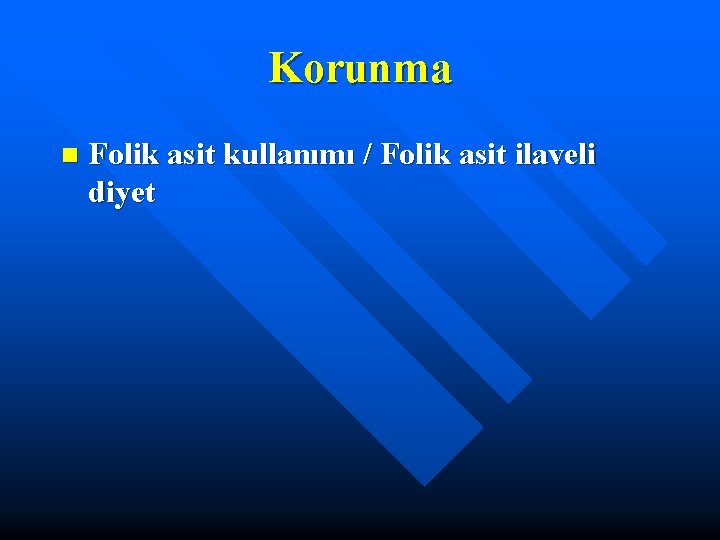 Korunma

Folik asit kullanımı / Folik asit ilaveli diyet